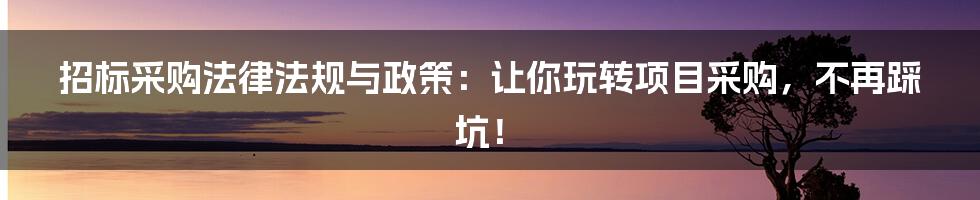 招标采购法律法规与政策：让你玩转项目采购，不再踩坑！